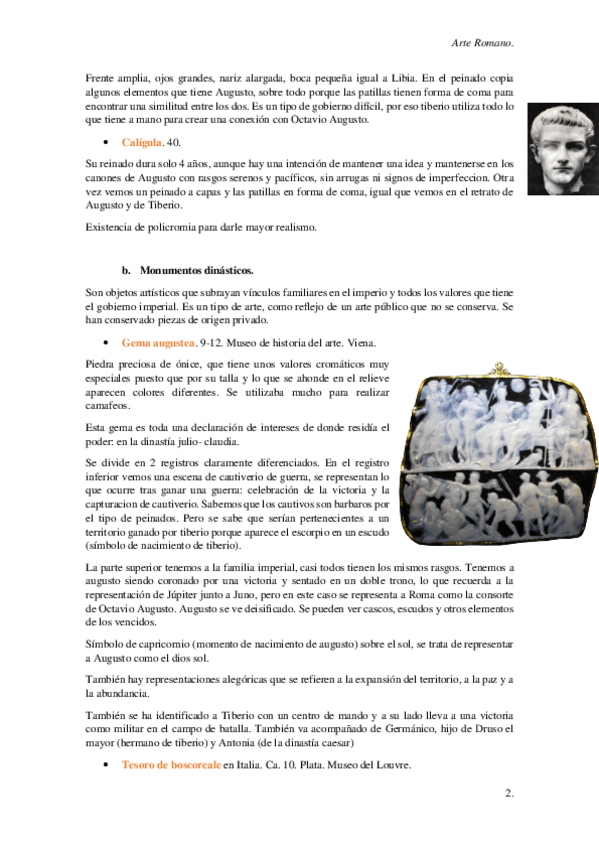 Arte Romano.

Frente amplia, ojos grandes, nariz alargada, boca pequeña igual a Libia. En el peinado copia algunos elementos que tiene Augusto, sobre todo porque las patillas tienen forma de coma para encontrar una similitud entre los dos. Es un tipo de gobierno difícil, por eso tiberio utiliza todo lo que tiene a mano para crear una conexión con Octavio Augusto.

• Calígula. 40.

Su reinado dura solo 4 años, aunque hay una intención de mantener una idea y mantenerse en los canones de Augusto con rasgos serenos y pacíficos, sin arrugas ni signos de imperfeccion. Otra vez vemos un peinado a capas y las patillas en forma de coma, igual que vemos en el retrato de Augusto y de Tiberio.

Existencia de policromia para darle mayor realismo.

b. Monumentos dinásticos.

Son objetos artísticos que subrayan vínculos familiares en el imperio y todos los valores que tiene el gobierno imperial. Es un tipo de arte, como reflejo de un arte público que no se conserva. Se han conservado piezas de origen privado.

• Gema augustea. 9-12. Museo de historia del arte. Viena.

Piedra preciosa de ónice, que tiene unos valores cromáticos muy especiales puesto que por su talla y lo que se ahonde en el relieve aparecen colores diferentes. Se utilizaba mucho para realizar camafeos.

Esta gema es toda una declaración de intereses de donde residía el poder: en la dinastía julio- claudia.

Se divide en 2 registros claramente diferenciados. En el registro inferior vemos una escena de cautiverio de guerra, se representan lo que ocurre tras ganar una guerra: celebración de la victoria y la capturacion de cautiverio. Sabemos que los cautivos son barbaros por el tipo de peinados. Pero se sabe que serían pertenecientes a un territorio ganado por tiberio porque aparece el escorpio en un escudo (símbolo de nacimiento de tiberio).

La parte superior tenemos a la familia imperial, casi todos tienen los mismos rasgos. Tenemos a augusto siendo coronado por una victoria y sentado en un doble trono, lo que recuerda a la representación de Júpiter junto a Juno, pero en este caso se representa a Roma como la consorte de Octavio Augusto. Augusto se ve deisificado. Se pueden ver cascos, escudos y otros elementos de los vencidos.

Símbolo de capricornio (momento de nacimiento de augusto) sobre el sol, se trata de representar a Augusto como el dios sol.

También hay representaciones alegóricas que se refieren a la expansión del territorio, a la paz y a la abundancia.

También se ha identificado a Tiberio con un centro de mando y a su lado lleva a una victoria como militar en el campo de batalla. También va acompañado de Germánico, hijo de Druso el mayor (hermano de tiberio) y Antonia (de la dinastía caesar)

• Tesoro de boscoreale en Italia. Ca. 10. Plata. Museo del Louvre.

2.